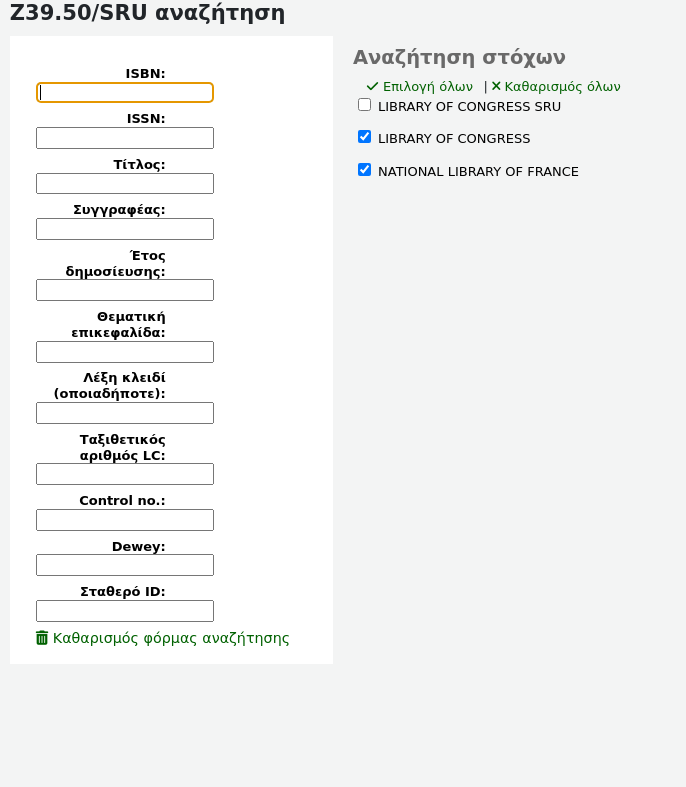 Z39.50/SRU αναζήτηση

ISBN:

ISSN:

Τίτλος:

Συγγραφέας:

Έτος δημοσίευσης:

Θεματική επικεφαλίδα:

Λέξη κλειδί (οποιαδήποτε):

Ταξιθετικός αριθμός LC:

Control no.:

Dewey:

Σταθερό ID:

Καθαρισμός φόρμας αναζήτησης

Αναζήτηση στόχων

Επιλογή όλων | Καθαρισμός όλων

LIBRARY OF CONGRESS SRU

LIBRARY OF CONGRESS

NATIONAL LIBRARY OF FRANCE